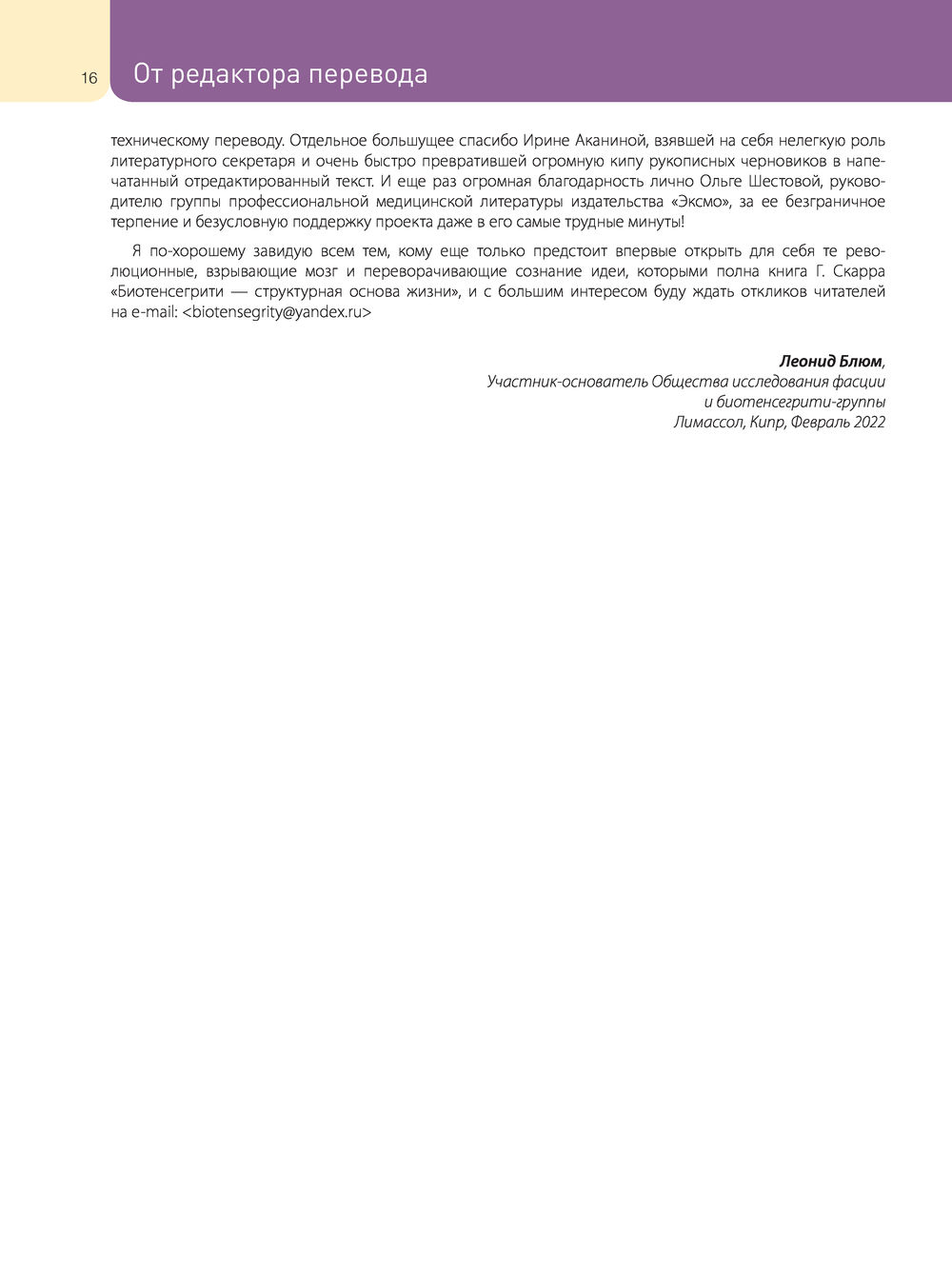 16 От редактора перевода

техническому переводу. Отдельное большущее спасибо Ирине Аканиной, взявшей на себя нелегкую роль литературного секретаря и очень быстро превратившей огромную кипу рукописных черновиков в напечатанный отредактированный текст. И еще раз огромная благодарность лично Ольге Шестовой, руководителю группы профессиональной медицинской литературы издательства «Эксмо», за ее безграничное терпение и безусловную поддержку проекта даже в его самые трудные минуты!

Я по-хорошему завидую всем тем, кому еще только предстоит впервые открыть для себя те революционные, взрывающие мозг и переворачивающие сознание идеи, которыми полна книга Г. Скарра «Биотенсегрити — структурная основа жизни», и с большим интересом буду ждать откликов читателей на e-mail: <biotensegrity@yandex.ru>

Леонид Блюм,
Участник-основатель Общества исследования фасции
и биотенсегрити-группы
Лимассол, Кипр, Февраль 2022